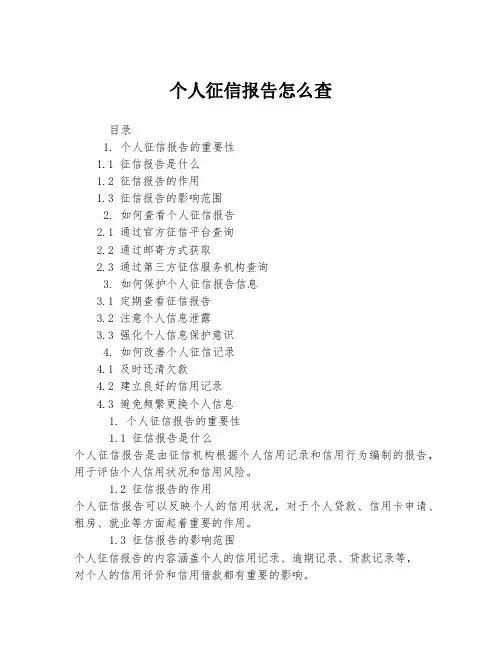 个人征信报告怎么查

目录

1. 个人征信报告的重要性

1.1 征信报告是什么

1.2 征信报告的作用

1.3 征信报告的影响范围

2. 如何查看个人征信报告

2.1 通过官方征信平台查询

2.2 通过邮寄方式获取

2.3 通过第三方征信服务机构查询

3. 如何保护个人征信报告信息

3.1 定期查看征信报告

3.2 注意个人信息泄露

3.3 强化个人信息保护意识

4. 如何改善个人征信记录

4.1 及时还清欠款

4.2 建立良好的信用记录

4.3 避免频繁更换个人信息

1. 个人征信报告的重要性

1.1 征信报告是什么

个人征信报告是由征信机构根据个人信用记录和信用行为编制的报告，用于评估个人信用状况和信用风险。

1.2 征信报告的作用

个人征信报告可以反映个人的信用状况，对于个人贷款、信用卡申请、租房、就业等方面起着重要的作用。

1.3 征信报告的影响范围

个人征信报告的内容涵盖个人的信用记录、逾期记录、贷款记录等，对个人的信用评价和信用借款都有重要的影响。